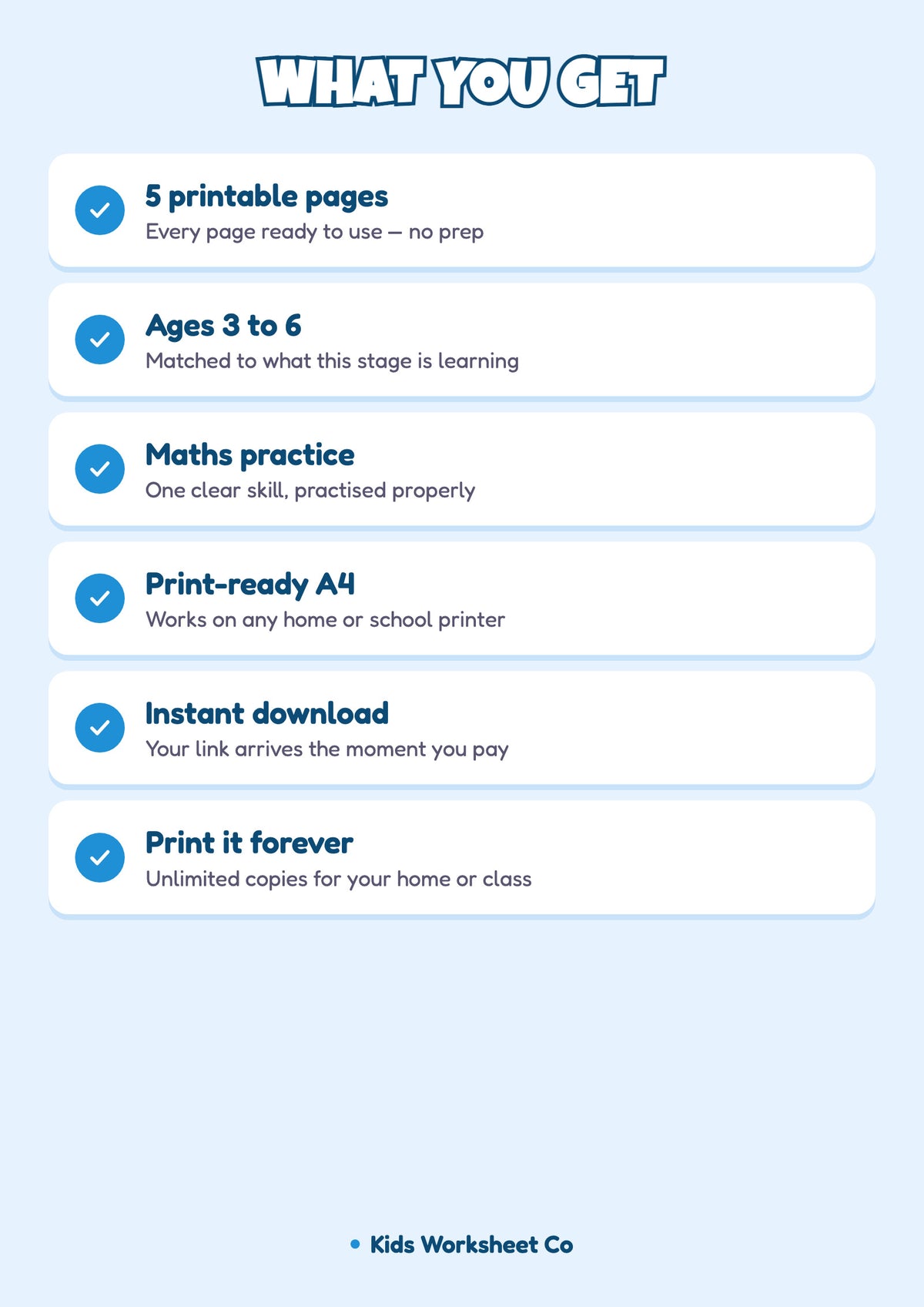 WHAT YOU GET

5 printable pages
Every page ready to use — no prep

Ages 3 to 6
Matched to what this stage is learning

Maths practice
One clear skill, practised properly

Print-ready A4
Works on any home or school printer

Instant download
Your link arrives the moment you pay

Print it forever
Unlimited copies for your home or class

Kids Worksheet Co